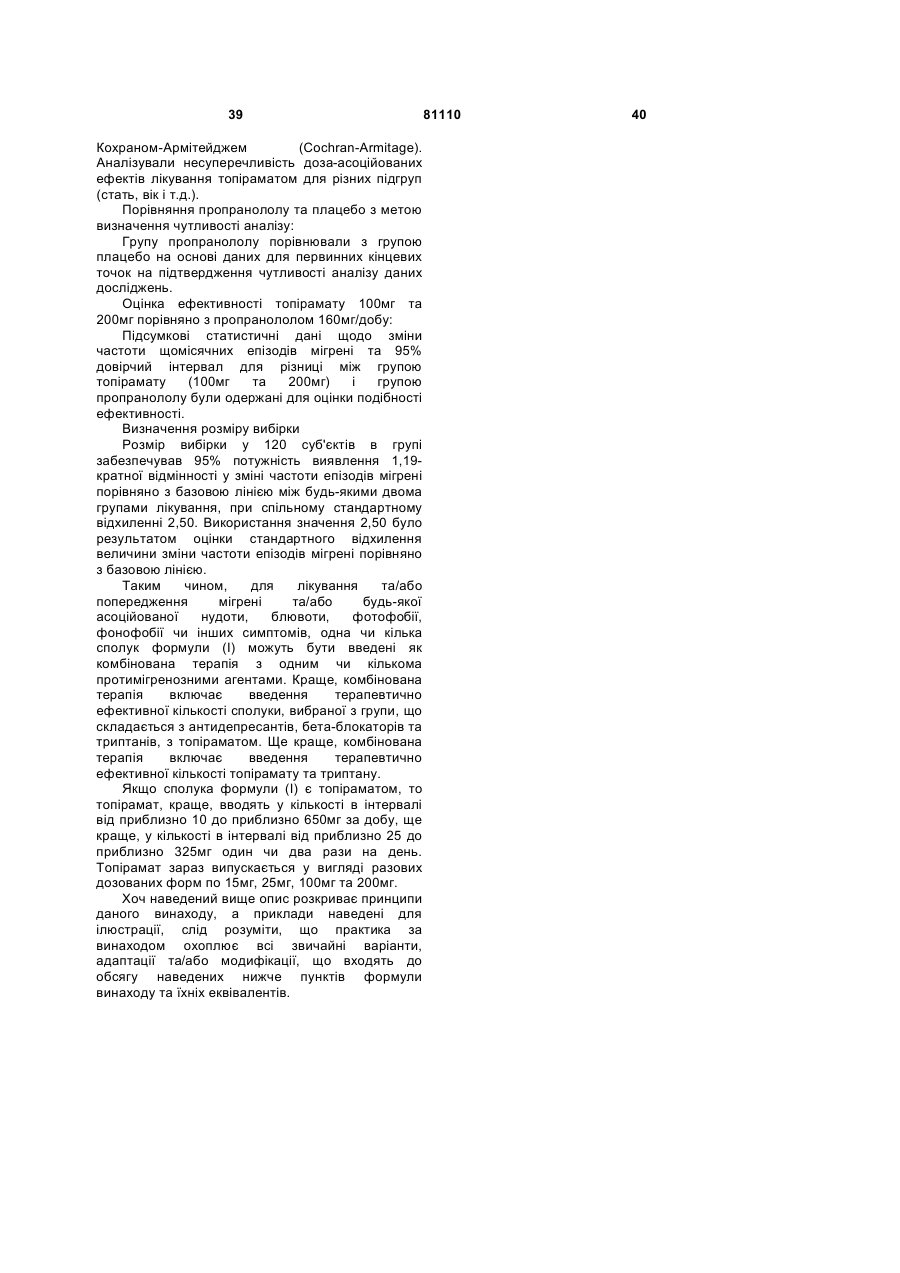 39 81110 40

Кохраном-Армітейджем (Cochran-Armitage). Аналізували несуперечливість доза-асоційованих ефектів лікування топіраматом для різних підгруп (стать, вік і т.д.).

Порівняння пропранололу та плацебо з метою визначення чутливості аналізу:

Групу пропранололу порівнювали з групою плацебо на основі даних для первинних кінцевих точок на підтвердження чутливості аналізу даних досліджень.

Оцінка ефективності топірамату 100мг та 200мг порівняно з пропранололом 160мг/добу:

Підсумкові статистичні дані щодо зміни частоти щомісячних епізодів мігрені та 95% довірчий інтервал для різниці між групою топірамату (100мг та 200мг) і групою пропранололу були одержані для оцінки подібності ефективності.

Визначення розміру вибірки

Розмір вибірки у 120 суб'єктів в групі забезпечував 95% потужність виявлення 1,19-кратної відмінності у зміні частоти епізодів мігрені порівняно з базовою лінією між будь-якими двома групами лікування, при спільному стандартному відхиленні 2,50. Використання значення 2,50 було результатом оцінки стандартного відхилення величини зміни частоти епізодів мігрені порівняно з базовою лінією.

Таким чином, для лікування та/або попередження мігрені та/або будь-якої асоційованої нудоти, блювоти, фотофобії, фонофобії чи інших симптомів, одна чи кілька сполук формули (І) можуть бути введені як комбінована терапія з одним чи кількома протимігренозними агентами. Краще, комбінована терапія включає введення терапевтично ефективної кількості сполуки, вибраної з групи, що складається з антидепресантів, бета-блокаторів та триптанів, з топіраматом. Ще краще, комбінована терапія включає введення терапевтично ефективної кількості топірамату та триптану.

Якщо сполука формули (І) є топіраматом, то топірамат, краще, вводять у кількості в інтервалі від приблизно 10 до приблизно 650мг за добу, ще краще, у кількості в інтервалі від приблизно 25 до приблизно 325мг один чи два рази на день. Топірамат зараз випускається у вигляді разових дозованих форм по 15мг, 25мг, 100мг та 200мг.

Хоч наведений вище опис розкриває принципи даного винаходу, а приклади наведені для ілюстрації, слід розуміти, що практика за винаходом охоплює всі звичайні варіанти, адаптації та/або модифікації, що входять до обсягу наведених нижче пунктів формули винаходу та їхніх еквівалентів.